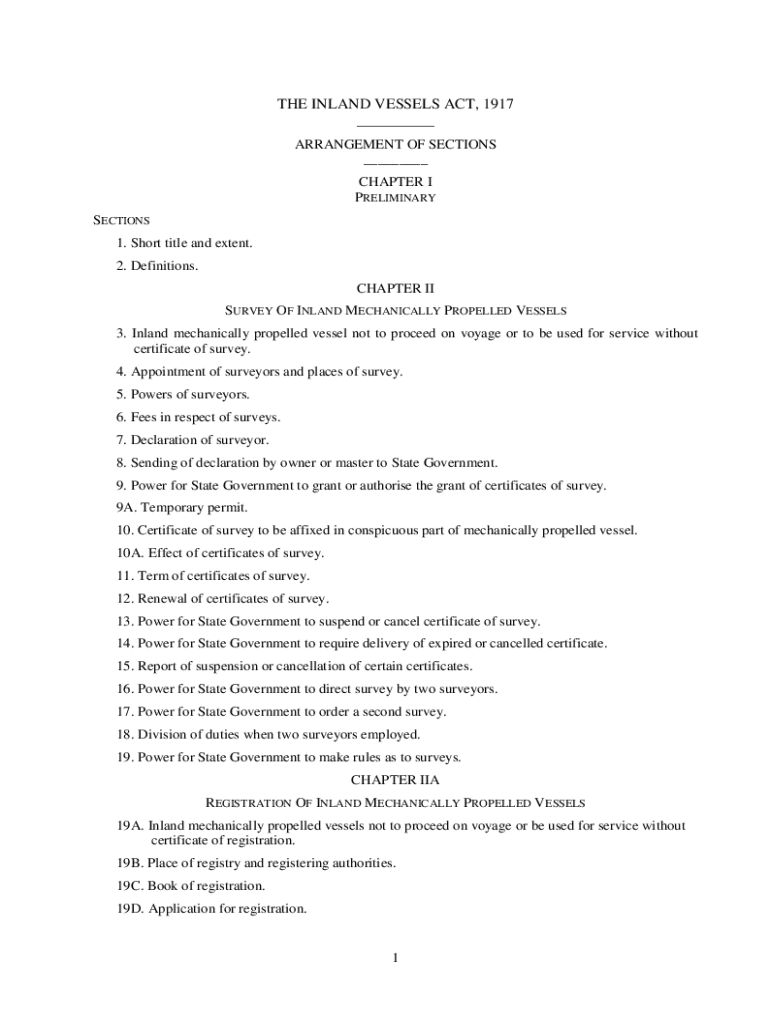 THE INLAND VESSELS ACT, 1917

ARRANGEMENT OF SECTIONS

CHAPTER I
PRELIMINARY

SECTIONS

1. Short title and extent.

2. Definitions.

CHAPTER II
SURVEY OF INLAND MECHANICALLY PROPELLED VESSELS

3. Inland mechanically propelled vessel not to proceed on voyage or to be used for service without certificate of survey.

4. Appointment of surveyors and places of survey.

5. Powers of surveyors.

6. Fees in respect of surveys.

7. Declaration of surveyor.

8. Sending of declaration by owner or master to State Government.

9. Power for State Government to grant or authorise the grant of certificates of survey.

9A. Temporary permit.

10. Certificate of survey to be affixed in conspicuous part of mechanically propelled vessel.

10A. Effect of certificates of survey.

11. Term of certificates of survey.

12. Renewal of certificates of survey.

13. Power for State Government to suspend or cancel certificate of survey.

14. Power for State Government to require delivery of expired or cancelled certificate.

15. Report of suspension or cancellation of certain certificates.

16. Power for State Government to direct survey by two surveyors.

17. Power for State Government to order a second survey.

18. Division of duties when two surveyors employed.

19. Power for State Government to make rules as to surveys.

CHAPTER IIA
REGISTRATION OF INLAND MECHANICALLY PROPELLED VESSELS

19A. Inland mechanically propelled vessels not to proceed on voyage or be used for service without certificate of registration.

19B. Place of registry and registering authorities.

19C. Book of registration.

19D. Application for registration.

1